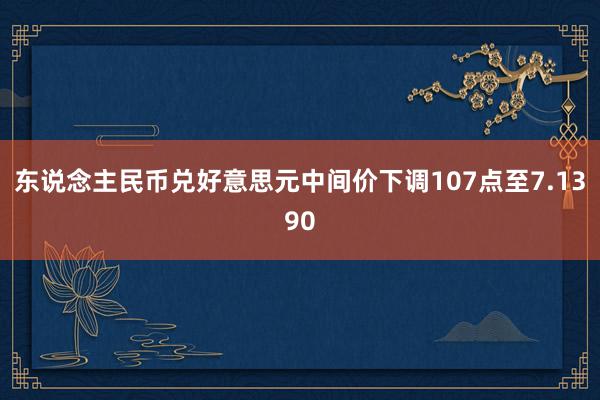 东说念主民币兑好意思元中间价下调107点至7.1390